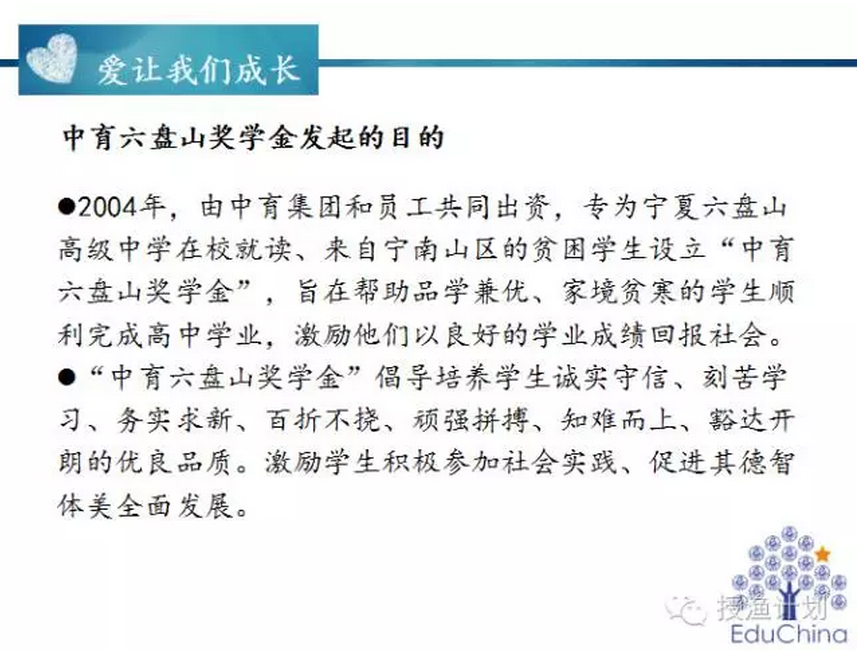 爱让我们成长

中育六盘山奖学金发起的目的

• 2004年，由中育集团和员工共同出资，专为宁夏六盘山高级中学在校就读、来自宁南山区的贫困学生设立“中育六盘山奖学金”，旨在帮助品学兼优、家境贫寒的学生顺利完成高中学业，激励他们以良好的学业成绩回报社会。

• “中育六盘山奖学金”倡导培养学生诚实守信、刻苦学习、务实求新、百折不挠、顽强拼搏、知难而上、豁达开朗的优良品质。激励学生积极参加社会实践、促进其德智体美全面发展。

EduChina

授渔计划